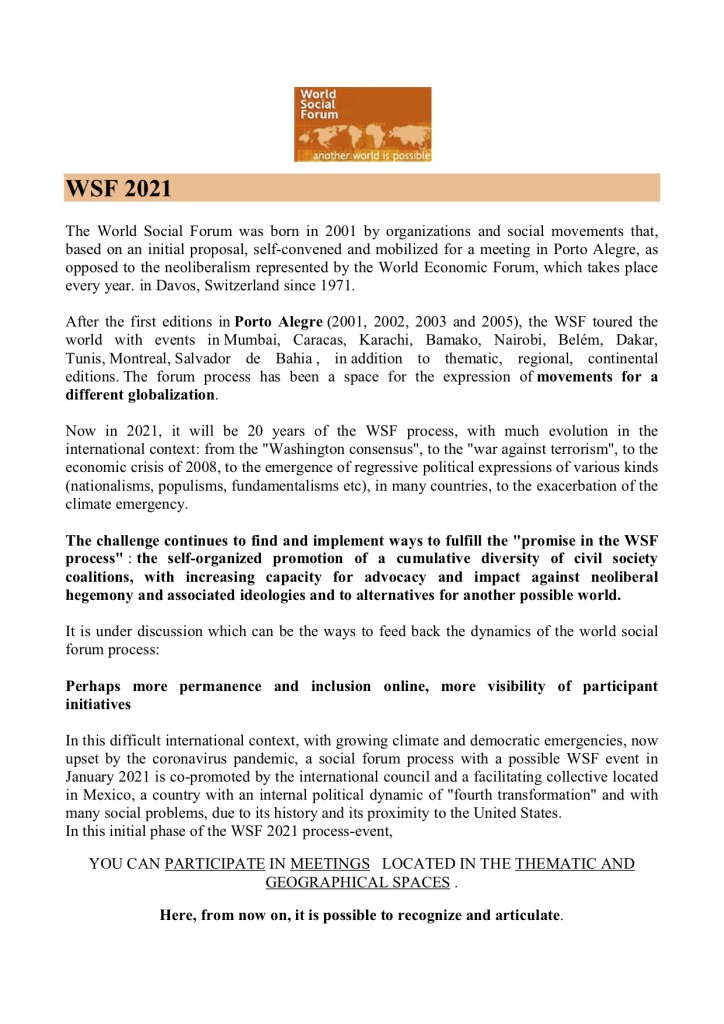 World Social Forum
another world is possible

WSF 2021

The World Social Forum was born in 2001 by organizations and social movements that, based on an initial proposal, self-convened and mobilized for a meeting in Porto Alegre, as opposed to the neoliberalism represented by the World Economic Forum, which takes place every year. in Davos, Switzerland since 1971.

After the first editions in Porto Alegre (2001, 2002, 2003 and 2005), the WSF toured the world with events in Mumbai, Caracas, Karachi, Bamako, Nairobi, Belém, Dakar, Tunis, Montreal, Salvador de Bahia , in addition to thematic, regional, continental editions. The forum process has been a space for the expression of movements for a different globalization.

Now in 2021, it will be 20 years of the WSF process, with much evolution in the international context: from the "Washington consensus", to the "war against terrorism", to the economic crisis of 2008, to the emergence of regressive political expressions of various kinds (nationalisms, populisms, fundamentalisms etc), in many countries, to the exacerbation of the climate emergency.

The challenge continues to find and implement ways to fulfill the "promise in the WSF process" : the self-organized promotion of a cumulative diversity of civil society coalitions, with increasing capacity for advocacy and impact against neoliberal hegemony and associated ideologies and to alternatives for another possible world.

It is under discussion which can be the ways to feed back the dynamics of the world social forum process:

Perhaps more permanence and inclusion online, more visibility of participant initiatives

In this difficult international context, with growing climate and democratic emergencies, now upset by the coronavirus pandemic, a social forum process with a possible WSF event in January 2021 is co-promoted by the international council and a facilitating collective located in Mexico, a country with an internal political dynamic of "fourth transformation" and with many social problems, due to its history and its proximity to the United States.
In this initial phase of the WSF 2021 process-event,

YOU CAN PARTICIPATE IN MEETINGS LOCATED IN THE THEMATIC AND GEOGRAPHICAL SPACES .

Here, from now on, it is possible to recognize and articulate.